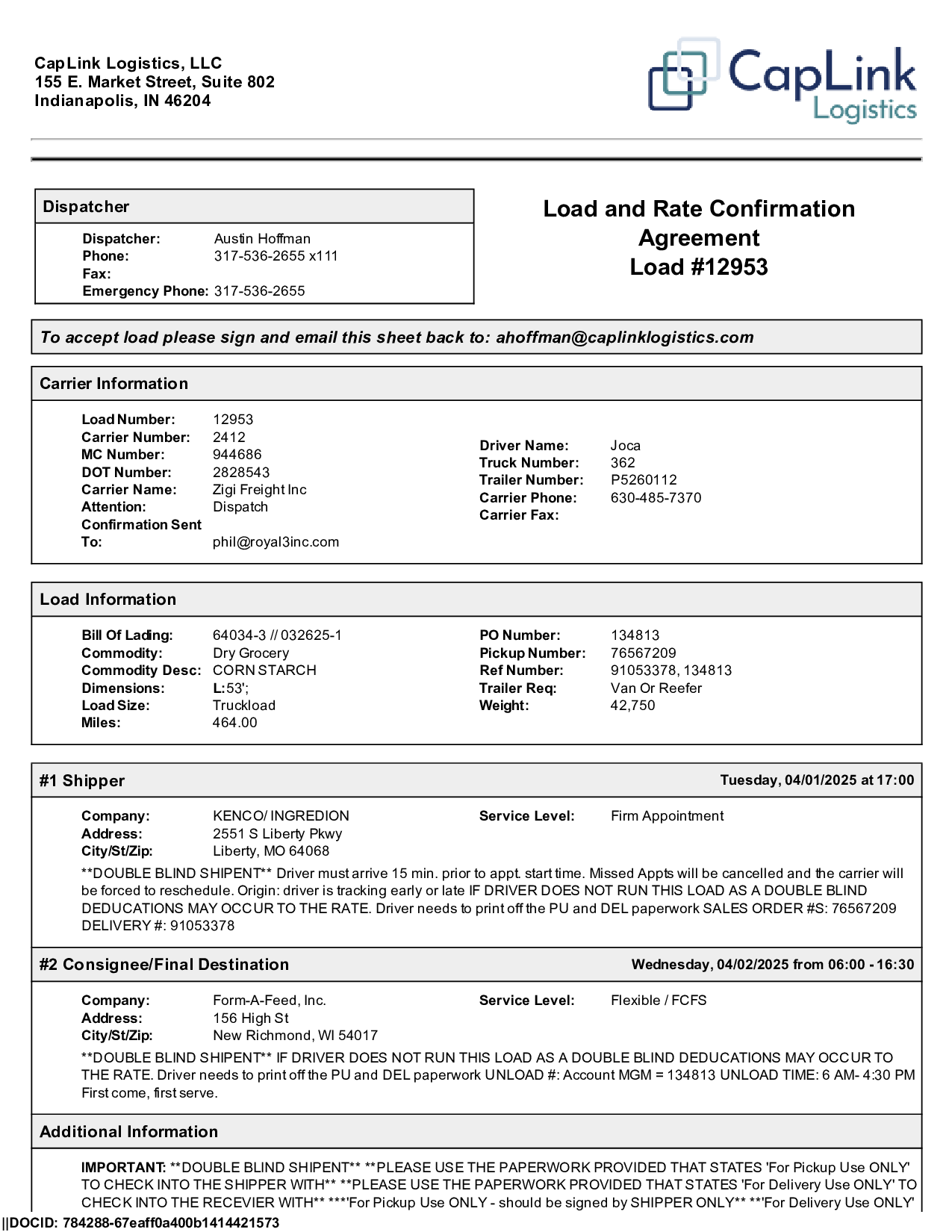 CapLink Logistics, LLC
155 E. Market Street, Suite 802
Indianapolis, IN 46204

CapLink Logistics

Dispatcher

Dispatcher: Austin Hoffman
Phone: 317-536-2655 x111
Fax:
Emergency Phone: 317-536-2655

Load and Rate Confirmation Agreement
Load #12953

To accept load please sign and email this sheet back to: ahoffman@caplinklogistics.com

Carrier Information

Load Number: 12953
Carrier Number: 2412
MC Number: 944686
DOT Number: 2828543
Carrier Name: Zigi Freight Inc
Attention: Dispatch
Confirmation Sent To: phil@royal3inc.com

Driver Name: Joca
Truck Number: 362
Trailer Number: P5260112
Carrier Phone: 630-485-7370
Carrier Fax:

Load Information

Bill Of Lading: 64034-3 // 032625-1
Commodity: Dry Grocery
Commodity Desc: CORN STARCH
Dimensions: L:53';
Load Size: Truckload
Miles: 464.00

PO Number: 134813
Pickup Number: 76567209
Ref Number: 91053378, 134813
Trailer Req: Van Or Reefer
Weight: 42,750

#1 Shipper
Tuesday, 04/01/2025 at 17:00

Company: KENCO/ INGREDION
Address: 2551 S Liberty Pkwy
City/St/Zip: Liberty, MO 64068

Service Level: Firm Appointment

**DOUBLE BLIND SHIPENT** Driver must arrive 15 min. prior to appt. start time. Missed Appts will be cancelled and the carrier will be forced to reschedule. Origin: driver is tracking early or late IF DRIVER DOES NOT RUN THIS LOAD AS A DOUBLE BLIND DEDUCATIONS MAY OCCUR TO THE RATE. Driver needs to print off the PU and DEL paperwork SALES ORDER #S: 76567209 DELIVERY #: 91053378

#2 Consignee/Final Destination
Wednesday, 04/02/2025 from 06:00 - 16:30

Company: Form-A-Feed, Inc.
Address: 156 High St
City/St/Zip: New Richmond, WI 54017

Service Level: Flexible / FCFS

**DOUBLE BLIND SHIPENT** IF DRIVER DOES NOT RUN THIS LOAD AS A DOUBLE BLIND DEDUCATIONS MAY OCCUR TO THE RATE. Driver needs to print off the PU and DEL paperwork UNLOAD #: Account MGM = 134813 UNLOAD TIME: 6 AM- 4:30 PM First come, first serve.

Additional Information

IMPORTANT: **DOUBLE BLIND SHIPENT** **PLEASE USE THE PAPERWORK PROVIDED THAT STATES 'For Pickup Use ONLY' TO CHECK INTO THE SHIPPER WITH** **PLEASE USE THE PAPERWORK PROVIDED THAT STATES 'For Delivery Use ONLY' TO CHECK INTO THE RECEVIER WITH** ***'For Pickup Use ONLY - should be signed by SHIPPER ONLY** **'For Delivery Use ONLY'

||DOCID: 784288-67eaff0a400b1414421573